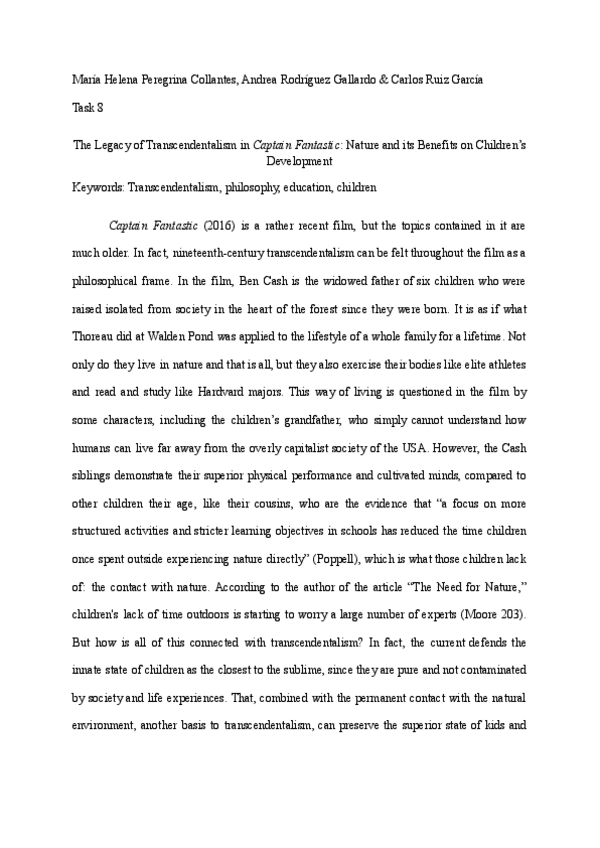 María Helena Peregrina Collantes, Andrea Rodríguez Gallardo & Carlos Ruiz García

Task 8

The Legacy of Transcendentalism in Captain Fantastic: Nature and its Benefits on Children's Development

Keywords: Transcendentalism, philosophy, education, children

Captain Fantastic (2016) is a rather recent film, but the topics contained in it are much older. In fact, nineteenth-century transcendentalism can be felt throughout the film as a philosophical frame. In the film, Ben Cash is the widowed father of six children who were raised isolated from society in the heart of the forest since they were born. It is as if what Thoreau did at Walden Pond was applied to the lifestyle of a whole family for a lifetime. Not only do they live in nature and that is all, but they also exercise their bodies like elite athletes and read and study like Hardvard majors. This way of living is questioned in the film by some characters, including the children's grandfather, who simply cannot understand how humans can live far away from the overly capitalist society of the USA. However, the Cash siblings demonstrate their superior physical performance and cultivated minds, compared to other children their age, like their cousins, who are the evidence that "a focus on more structured activities and stricter learning objectives in schools has reduced the time children once spent outside experiencing nature directly" (Poppell), which is what those children lack of: the contact with nature. According to the author of the article "The Need for Nature," children's lack of time outdoors is starting to worry a large number of experts (Moore 203). But how is all of this connected with transcendentalism? In fact, the current defends the innate state of children as the closest to the sublime, since they are pure and not contaminated by society and life experiences. That, combined with the permanent contact with the natural environment, another basis to transcendentalism, can preserve the superior state of kids and